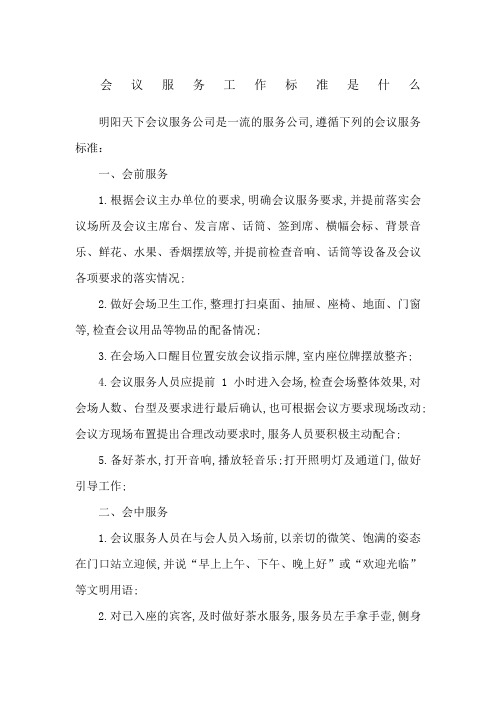 会议服务工作标准是什么

明阳天下会议服务公司是一流的服务公司,遵循下列的会议服务标准:

一、会前服务

1.根据会议主办单位的要求,明确会议服务要求,并提前落实会议场所及会议主席台、发言席、话筒、签到席、横幅会标、背景音乐、鲜花、水果、香烟摆放等,并提前检查音响、话筒等设备及会议各项要求的落实情况;

2.做好会场卫生工作,整理打扫桌面、抽屉、座椅、地面、门窗等,检查会议用品等物品的配备情况;

3.在会场入口醒目位置安放会议指示牌,室内座位牌摆放整齐;

4.会议服务人员应提前 1 小时进入会场,检查会场整体效果,对会场人数、台型及要求进行最后确认,也可根据会议方要求现场改动;会议方现场布置提出合理改动要求时,服务人员要积极主动配合;

5.备好茶水,打开音响,播放轻音乐;打开照明灯及通道门,做好引导工作;

二、会中服务

1.会议服务人员在与会人员入场前,以亲切的微笑、饱满的姿态在门口站立迎候,并说“早上上午、下午、晚上好”或“欢迎光临”等文明用语;

2.对已入座的宾客,及时做好茶水服务,服务员左手拿手壶,侧身